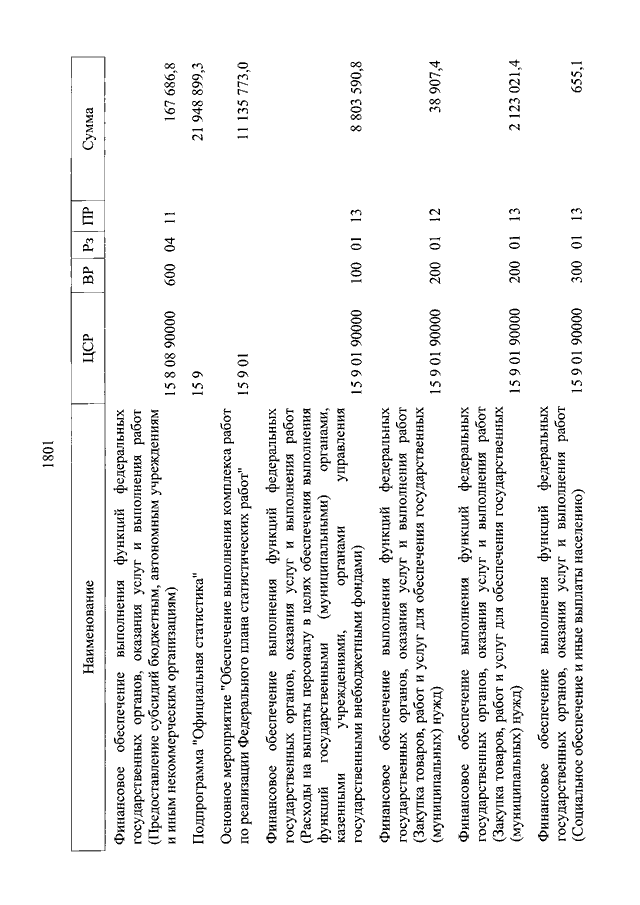 1801

| Наименование | ЦСР | ВР | Рз | ПР | Сумма |
|---|---|---|---|---|---|
| Финансовое обеспечение выполнения функций федеральных государственных органов, оказания услуг и выполнения работ (Предоставление субсидий бюджетным, автономным учреждениям и иным некоммерческим организациям) | 15 8 08 90000 | 600 | 04 | 11 | 167 686,8 |
| Подпрограмма "Официальная статистика" | 15 9 | | | | 21 948 899,3 |
| Основное мероприятие "Обеспечение выполнения комплекса работ по реализации Федерального плана статистических работ" | 15 9 01 | | | | 11 135 773,0 |
| Финансовое обеспечение выполнения функций федеральных государственных органов, оказания услуг и выполнения работ (Расходы на выплаты персоналу в целях обеспечения выполнения функций государственными (муниципальными) органами, казенными учреждениями, органами управления государственными внебюджетными фондами) | 15 9 01 90000 | 100 | 01 | 13 | 8 803 590,8 |
| Финансовое обеспечение выполнения функций федеральных государственных органов, оказания услуг и выполнения работ (Закупка товаров, работ и услуг для обеспечения государственных (муниципальных) нужд) | 15 9 01 90000 | 200 | 01 | 12 | 38 907,4 |
| Финансовое обеспечение выполнения функций федеральных государственных органов, оказания услуг и выполнения работ (Закупка товаров, работ и услуг для обеспечения государственных (муниципальных) нужд) | 15 9 01 90000 | 200 | 01 | 13 | 2 123 021,4 |
| Финансовое обеспечение выполнения функций федеральных государственных органов, оказания услуг и выполнения работ (Социальное обеспечение и иные выплаты населению) | 15 9 01 90000 | 300 | 01 | 13 | 655,1 |